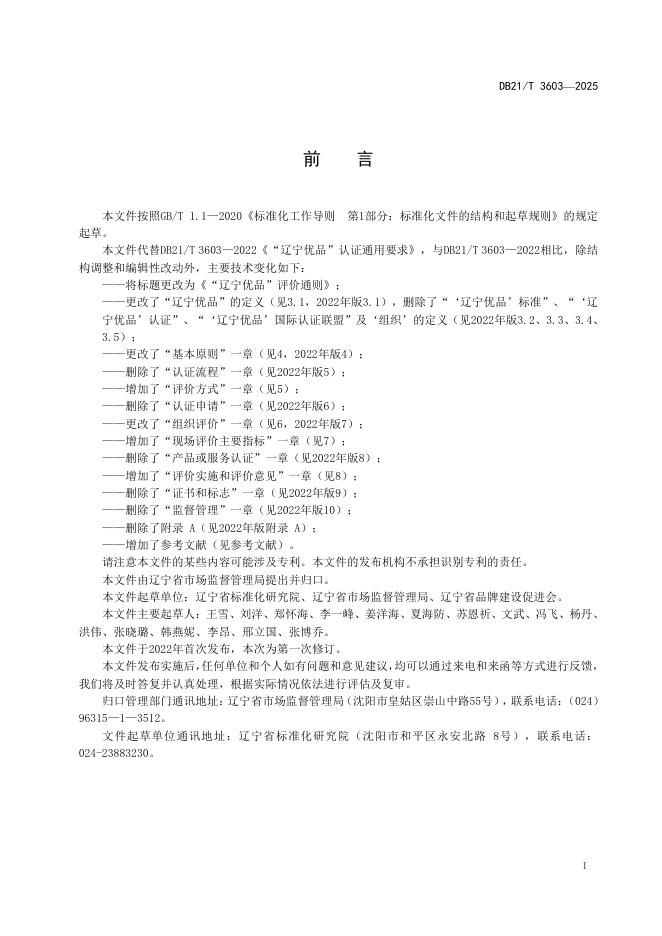 DB21/T 3603—2025

前　言

本文件按照GB/T 1.1—2020《标准化工作导则　第1部分：标准化文件的结构和起草规则》的规定起草。

本文件代替DB21/T 3603—2022《“辽宁优品”认证通用要求》，与DB21/T 3603—2022相比，除结构调整和编辑性改动外，主要技术变化如下：

——将标题更改为《“辽宁优品”评价通则》；

——更改了“辽宁优品”的定义（见3.1，2022年版3.1），删除了“‘辽宁优品’标准”、“‘辽宁优品’认证”、“‘辽宁优品’国际认证联盟”及‘组织’的定义（见2022年版3.2、3.3、3.4、3.5）；

——更改了“基本原则”一章（见4，2022年版4）；

——删除了“认证流程”一章（见2022年版5）；

——增加了“评价方式”一章（见5）；

——删除了“认证申请”一章（见2022年版6）；

——更改了“组织评价”一章（见6，2022年版7）；

——增加了“现场评价主要指标”一章（见7）；

——删除了“产品或服务认证”一章（见2022年版8）；

——增加了“评价实施和评价意见”一章（见8）；

——删除了“证书和标志”一章（见2022年版9）；

——删除了“监督管理”一章（见2022年版10）；

——删除了附录 A（见2022年版附录 A）；

——增加了参考文献（见参考文献）。

请注意本文件的某些内容可能涉及专利。本文件的发布机构不承担识别专利的责任。

本文件由辽宁省市场监督管理局提出并归口。

本文件起草单位：辽宁省标准化研究院、辽宁省市场监督管理局、辽宁省品牌建设促进会。

本文件主要起草人：王雪、刘洋、郑怀海、李一峰、姜洋海、夏海防、苏恩祈、文武、冯飞、杨丹、洪伟、张晓璐、韩燕妮、李昂、邢立国、张博乔。

本文件于2022年首次发布，本次为第一次修订。

本文件发布实施后，任何单位和个人如有问题和意见建议，均可以通过来电和来函等方式进行反馈，我们将及时答复并认真处理，根据实际情况依法进行评估及复审。

归口管理部门通讯地址：辽宁省市场监督管理局（沈阳市皇姑区崇山中路55号），联系电话：（024）96315—1—3512。

文件起草单位通讯地址：辽宁省标准化研究院（沈阳市和平区永安北路 8号），联系电话：024-23883230。

I